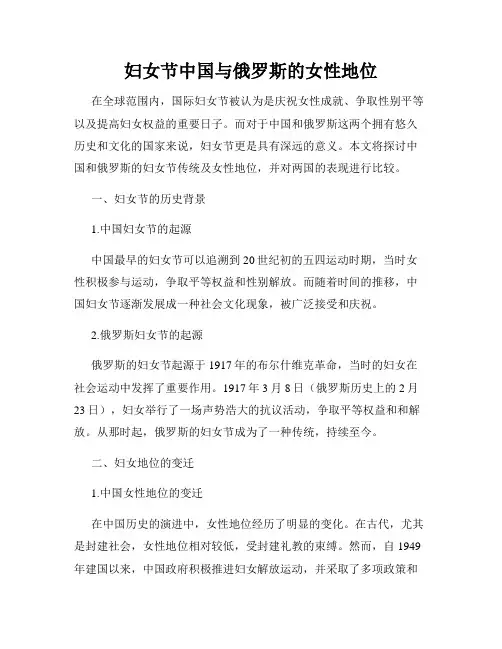 妇女节中国与俄罗斯的女性地位

在全球范围内，国际妇女节被认为是庆祝女性成就、争取性别平等以及提高妇女权益的重要日子。而对于中国和俄罗斯这两个拥有悠久历史和文化的国家来说，妇女节更是具有深远的意义。本文将探讨中国和俄罗斯的妇女节传统及女性地位，并对两国的表现进行比较。

一、妇女节的历史背景

1.中国妇女节的起源

中国最早的妇女节可以追溯到20世纪初的五四运动时期，当时女性积极参与运动，争取平等权益和性别解放。而随着时间的推移，中国妇女节逐渐发展成一种社会文化现象，被广泛接受和庆祝。

2.俄罗斯妇女节的起源

俄罗斯的妇女节起源于1917年的布尔什维克革命，当时的妇女在社会运动中发挥了重要作用。1917年3月8日（俄罗斯历史上的2月23日），妇女举行了一场声势浩大的抗议活动，争取平等权益和和解放。从那时起，俄罗斯的妇女节成为了一种传统，持续至今。

二、妇女地位的变迁

1.中国女性地位的变迁

在中国历史的演进中，女性地位经历了明显的变化。在古代，尤其是封建社会，女性地位相对较低，受封建礼教的束缚。然而，自1949年建国以来，中国政府积极推进妇女解放运动，并采取了多项政策和